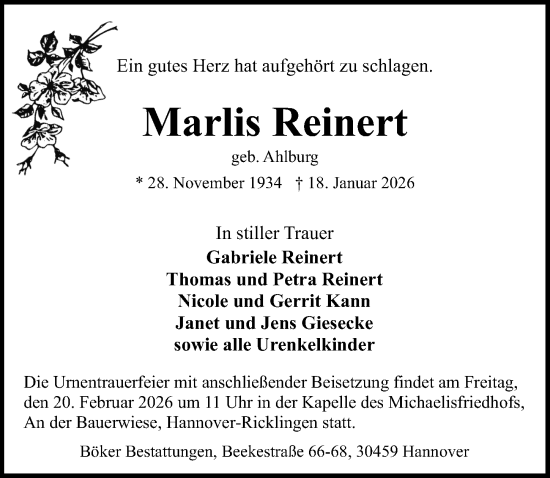 Ein gutes Herz hat aufgehört zu schlagen.

Marlis Reinert

geb. Ahlburg

* 28. November 1934 † 18. Januar 2026

In stiller Trauer

Gabriele Reinert
Thomas und Petra Reinert
Nicole und Gerrit Kann
Janet und Jens Giesecke
sowie alle Urenkelkinder

Die Urnentrauerfeier mit anschließender Beisetzung findet am Freitag, den 20. Februar 2026 um 11 Uhr in der Kapelle des Michaelisfriedhofs, An der Bauerwiese, Hannover-Ricklingen statt.

Böker Bestattungen, Beekestraße 66-68, 30459 Hannover